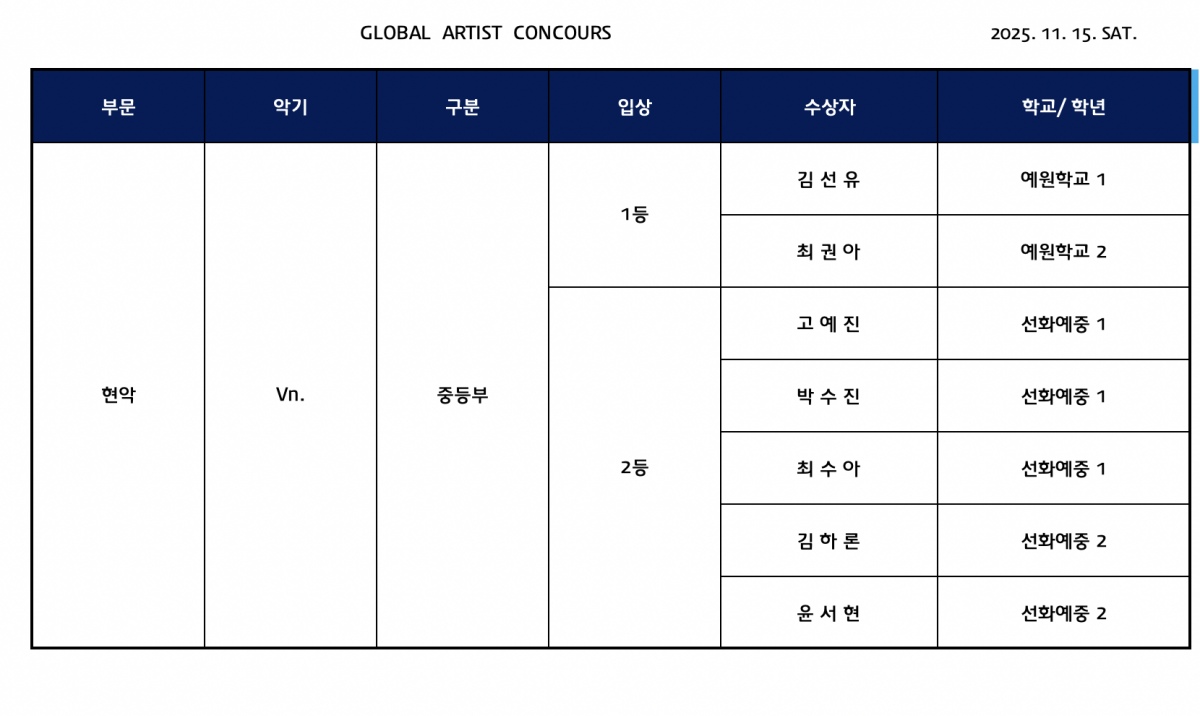 GLOBAL ARTIST CONCOURS

2025. 11. 15. SAT.

| 부문 | 악기 | 구분 | 입상 | 수상자 | 학교/ 학년 |
|---|---|---|---|---|---|
| 현악 | Vn. | 중등부 | 1등 | 김 선 유 | 예원학교 1 |
| | | | | 최 권 아 | 예원학교 2 |
| | | | 2등 | 고 예 진 | 선화예중 1 |
| | | | | 박 수 진 | 선화예중 1 |
| | | | | 최 수 아 | 선화예중 1 |
| | | | | 김 하 론 | 선화예중 2 |
| | | | | 윤 서 현 | 선화예중 2 |